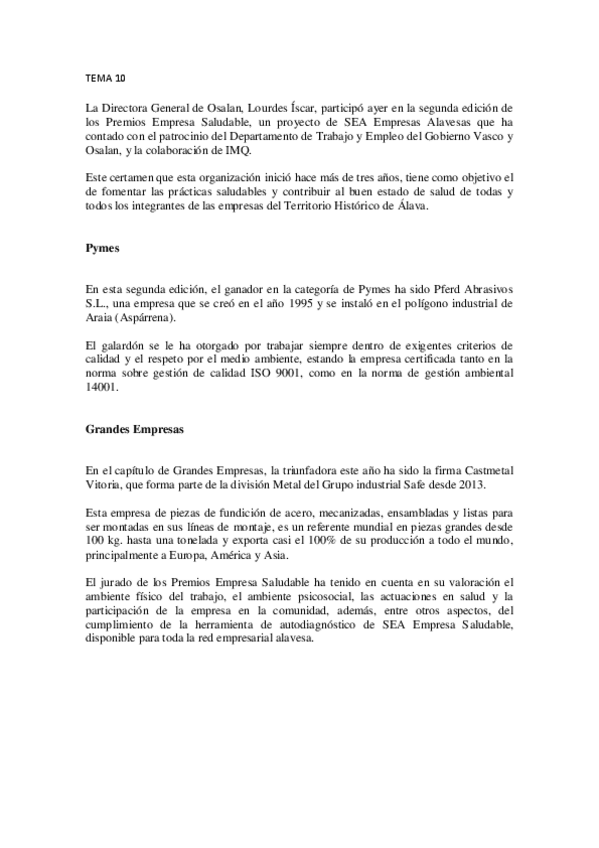 TEMA 10

La Directora General de Osalan, Lourdes Íscar, participó ayer en la segunda edición de los Premios Empresa Saludable, un proyecto de SEA Empresas Alavesas que ha contado con el patrocinio del Departamento de Trabajo y Empleo del Gobierno Vasco y Osalan, y la colaboración de IMQ.

Este certamen que esta organización inició hace más de tres años, tiene como objetivo el de fomentar las prácticas saludables y contribuir al buen estado de salud de todas y todos los integrantes de las empresas del Territorio Histórico de Álava.

Pymes

En esta segunda edición, el ganador en la categoría de Pymes ha sido Pferd Abrasivos S.L., una empresa que se creó en el año 1995 y se instaló en el polígono industrial de Araia (Aspárrena).

El galardón se le ha otorgado por trabajar siempre dentro de exigentes criterios de calidad y el respeto por el medio ambiente, estando la empresa certificada tanto en la norma sobre gestión de calidad ISO 9001, como en la norma de gestión ambiental 14001.

Grandes Empresas

En el capítulo de Grandes Empresas, la triunfadora este año ha sido la firma Castmetal Vitoria, que forma parte de la división Metal del Grupo industrial Safe desde 2013.

Esta empresa de piezas de fundición de acero, mecanizadas, ensambladas y listas para ser montadas en sus líneas de montaje, es un referente mundial en piezas grandes desde 100 kg. hasta una tonelada y exporta casi el 100% de su producción a todo el mundo, principalmente a Europa, América y Asia.

El jurado de los Premios Empresa Saludable ha tenido en cuenta en su valoración el ambiente físico del trabajo, el ambiente psicosocial, las actuaciones en salud y la participación de la empresa en la comunidad, además, entre otros aspectos, del cumplimiento de la herramienta de autodiagnóstico de SEA Empresa Saludable, disponible para toda la red empresarial alavesa.